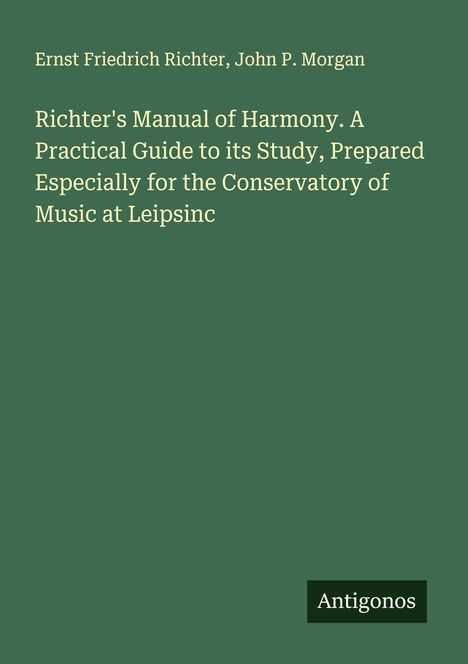 Ernst Friedrich Richter, John P. Morgan

Richter's Manual of Harmony. A Practical Guide to its Study, Prepared Especially for the Conservatory of Music at Leipsinc

Antigonos